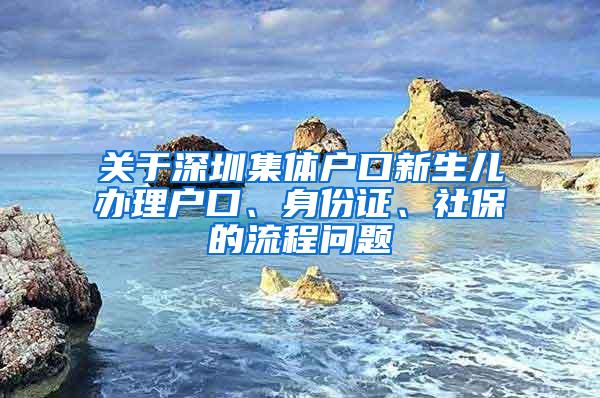 关于深圳集体户口新生儿办理户口、身份证、社保的流程问题